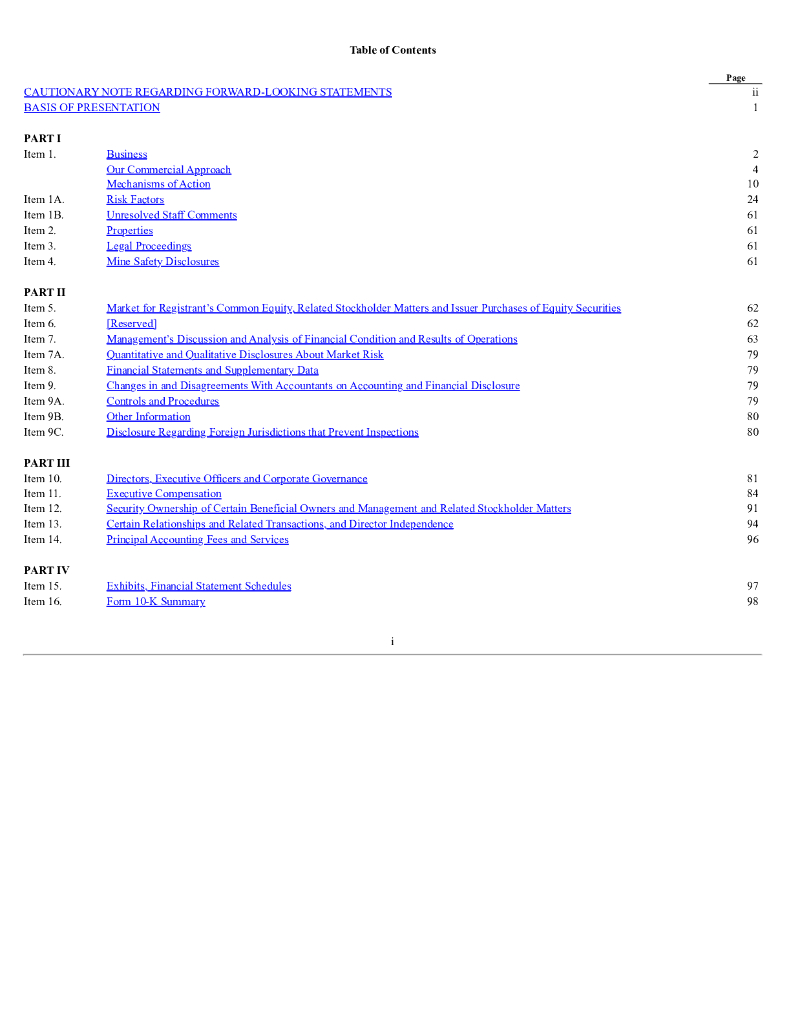 Table of Contents

| | | Page |
|---|---|---|
| CAUTIONARY NOTE REGARDING FORWARD-LOOKING STATEMENTS | | ii |
| BASIS OF PRESENTATION | | 1 |
| PART I | | |
| Item 1. | Business | 2 |
| | Our Commercial Approach | 4 |
| | Mechanisms of Action | 10 |
| Item 1A. | Risk Factors | 24 |
| Item 1B. | Unresolved Staff Comments | 61 |
| Item 2. | Properties | 61 |
| Item 3. | Legal Proceedings | 61 |
| Item 4. | Mine Safety Disclosures | 61 |
| PART II | | |
| Item 5. | Market for Registrant's Common Equity, Related Stockholder Matters and Issuer Purchases of Equity Securities | 62 |
| Item 6. | [Reserved] | 62 |
| Item 7. | Management's Discussion and Analysis of Financial Condition and Results of Operations | 63 |
| Item 7A. | Quantitative and Qualitative Disclosures About Market Risk | 79 |
| Item 8. | Financial Statements and Supplementary Data | 79 |
| Item 9. | Changes in and Disagreements With Accountants on Accounting and Financial Disclosure | 79 |
| Item 9A. | Controls and Procedures | 79 |
| Item 9B. | Other Information | 80 |
| Item 9C. | Disclosure Regarding Foreign Jurisdictions that Prevent Inspections | 80 |
| PART III | | |
| Item 10. | Directors, Executive Officers and Corporate Governance | 81 |
| Item 11. | Executive Compensation | 84 |
| Item 12. | Security Ownership of Certain Beneficial Owners and Management and Related Stockholder Matters | 91 |
| Item 13. | Certain Relationships and Related Transactions, and Director Independence | 94 |
| Item 14. | Principal Accounting Fees and Services | 96 |
| PART IV | | |
| Item 15. | Exhibits, Financial Statement Schedules | 97 |
| Item 16. | Form 10-K Summary | 98 |

i